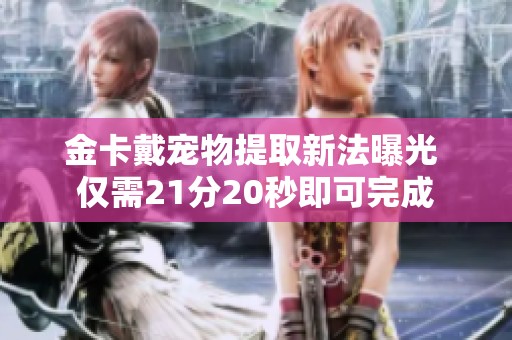 金卡戴宠物提取新法曝光
仅需21分20秒即可完成